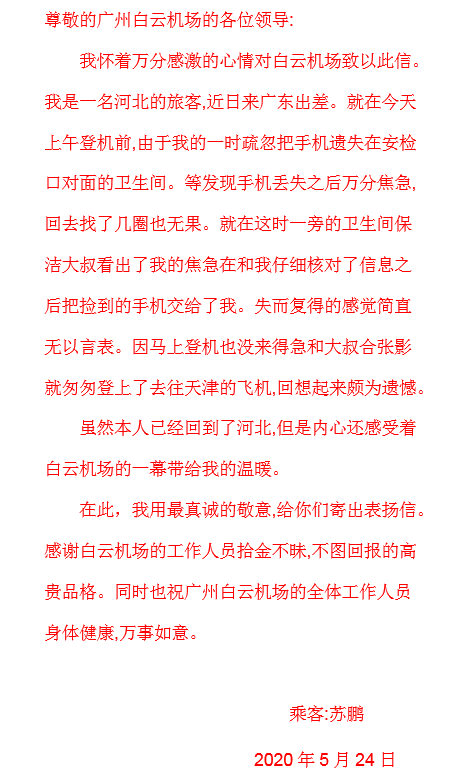 尊敬的广州白云机场的各位领导:

我怀着万分感激的心情对白云机场致以此信。我是一名河北的旅客,近日来广东出差。就在今天上午登机前,由于我的一时疏忽把手机遗失在安检口对面的卫生间。等发现手机丢失之后万分焦急,回去找了几圈也无果。就在这时一旁的卫生间保洁大叔看出了我的焦急在和我仔细核对了信息之后把捡到的手机交给了我。失而复得的感觉简直无以言表。因马上登机也没来得急和大叔合张影就匆匆登上了去往天津的飞机,回想起来颇为遗憾。

虽然本人已经回到了河北,但是内心还感受着白云机场的一幕带给我的温暖。

在此，我用最真诚的敬意,给你们寄出表扬信。感谢白云机场的工作人员拾金不昧,不图回报的高贵品格。同时也祝广州白云机场的全体工作人员身体健康,万事如意。

乘客:苏鹏

2020 年 5 月 24 日